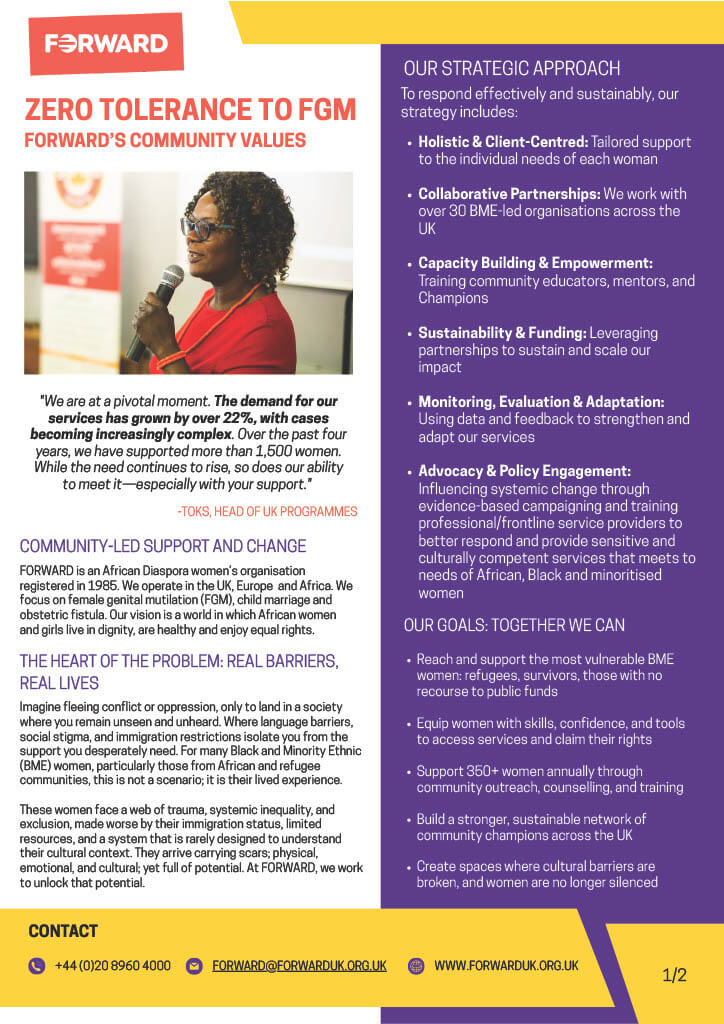 FORWARD

ZERO TOLERANCE TO FGM

FORWARD'S COMMUNITY VALUES

"We are at a pivotal moment. The demand for our services has grown by over 22%, with cases becoming increasingly complex. Over the past four years, we have supported more than 1,500 women. While the need continues to rise, so does our ability to meet it—especially with your support."

-TOKS, HEAD OF UK PROGRAMMES

COMMUNITY-LED SUPPORT AND CHANGE

FORWARD is an African Diaspora women's organisation registered in 1985. We operate in the UK, Europe and Africa. We focus on female genital mutilation (FGM), child marriage and obstetric fistula. Our vision is a world in which African women and girls live in dignity, are healthy and enjoy equal rights.

THE HEART OF THE PROBLEM: REAL BARRIERS, REAL LIVES

Imagine fleeing conflict or oppression, only to land in a society where you remain unseen and unheard. Where language barriers, social stigma, and immigration restrictions isolate you from the support you desperately need. For many Black and Minority Ethnic (BME) women, particularly those from African and refugee communities, this is not a scenario; it is their lived experience.

These women face a web of trauma, systemic inequality, and exclusion, made worse by their immigration status, limited resources, and a system that is rarely designed to understand their cultural context. They arrive carrying scars; physical, emotional, and cultural; yet full of potential. At FORWARD, we work to unlock that potential.

OUR STRATEGIC APPROACH

To respond effectively and sustainably, our strategy includes:

• Holistic & Client-Centred: Tailored support to the individual needs of each woman

• Collaborative Partnerships: We work with over 30 BME-led organisations across the UK

• Capacity Building & Empowerment: Training community educators, mentors, and Champions

• Sustainability & Funding: Leveraging partnerships to sustain and scale our impact

• Monitoring, Evaluation & Adaptation: Using data and feedback to strengthen and adapt our services

• Advocacy & Policy Engagement: Influencing systemic change through evidence-based campaigning and training professional/frontline service providers to better respond and provide sensitive and culturally competent services that meets to needs of African, Black and minoritised women

OUR GOALS: TOGETHER WE CAN

• Reach and support the most vulnerable BME women: refugees, survivors, those with no recourse to public funds

• Equip women with skills, confidence, and tools to access services and claim their rights

• Support 350+ women annually through community outreach, counselling, and training

• Build a stronger, sustainable network of community champions across the UK

• Create spaces where cultural barriers are broken, and women are no longer silenced

CONTACT

+44 (0)20 8960 4000
FORWARD@FORWARDUK.ORG.UK
WWW.FORWARDUK.ORG.UK

1/2